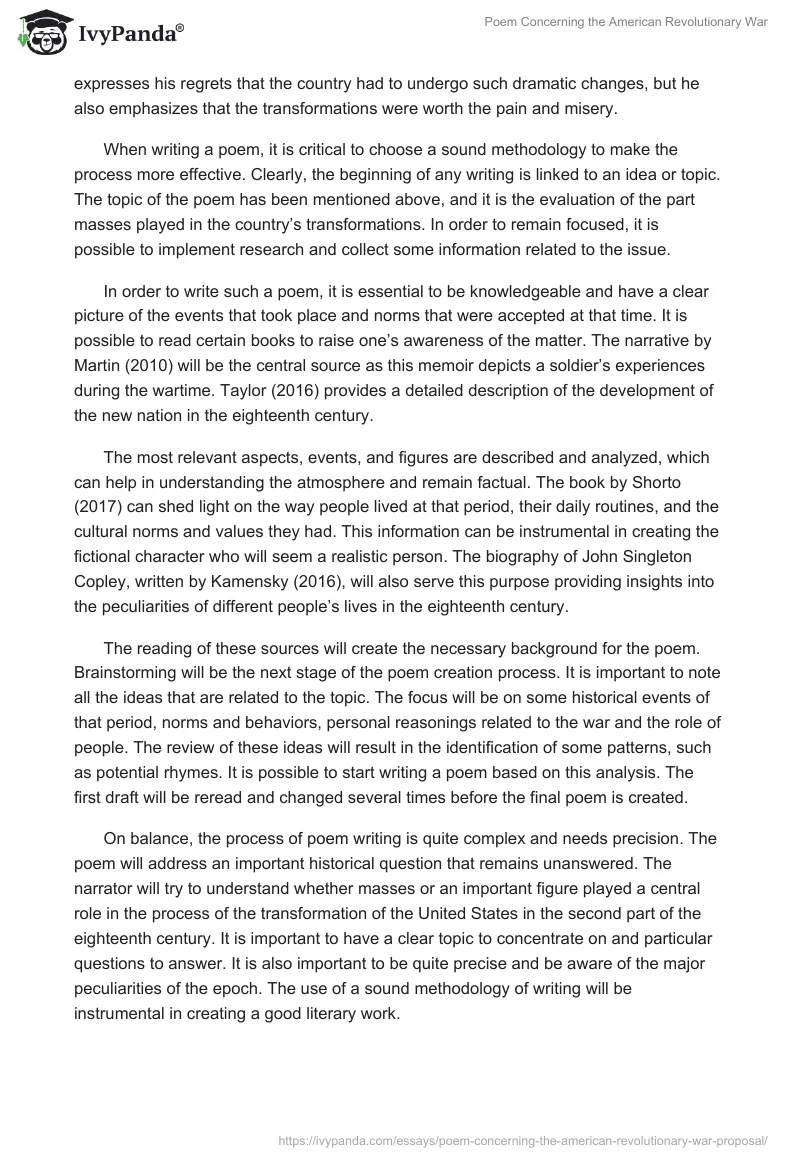 IvyPanda®

Poem Concerning the American Revolutionary War

expresses his regrets that the country had to undergo such dramatic changes, but he also emphasizes that the transformations were worth the pain and misery.

When writing a poem, it is critical to choose a sound methodology to make the process more effective. Clearly, the beginning of any writing is linked to an idea or topic. The topic of the poem has been mentioned above, and it is the evaluation of the part masses played in the country's transformations. In order to remain focused, it is possible to implement research and collect some information related to the issue.

In order to write such a poem, it is essential to be knowledgeable and have a clear picture of the events that took place and norms that were accepted at that time. It is possible to read certain books to raise one's awareness of the matter. The narrative by Martin (2010) will be the central source as this memoir depicts a soldier's experiences during the wartime. Taylor (2016) provides a detailed description of the development of the new nation in the eighteenth century.

The most relevant aspects, events, and figures are described and analyzed, which can help in understanding the atmosphere and remain factual. The book by Shorto (2017) can shed light on the way people lived at that period, their daily routines, and the cultural norms and values they had. This information can be instrumental in creating the fictional character who will seem a realistic person. The biography of John Singleton Copley, written by Kamensky (2016), will also serve this purpose providing insights into the peculiarities of different people's lives in the eighteenth century.

The reading of these sources will create the necessary background for the poem. Brainstorming will be the next stage of the poem creation process. It is important to note all the ideas that are related to the topic. The focus will be on some historical events of that period, norms and behaviors, personal reasonings related to the war and the role of people. The review of these ideas will result in the identification of some patterns, such as potential rhymes. It is possible to start writing a poem based on this analysis. The first draft will be reread and changed several times before the final poem is created.

On balance, the process of poem writing is quite complex and needs precision. The poem will address an important historical question that remains unanswered. The narrator will try to understand whether masses or an important figure played a central role in the process of the transformation of the United States in the second part of the eighteenth century. It is important to have a clear topic to concentrate on and particular questions to answer. It is also important to be quite precise and be aware of the major peculiarities of the epoch. The use of a sound methodology of writing will be instrumental in creating a good literary work.

https://ivypanda.com/essays/poem-concerning-the-american-revolutionary-war-proposal/